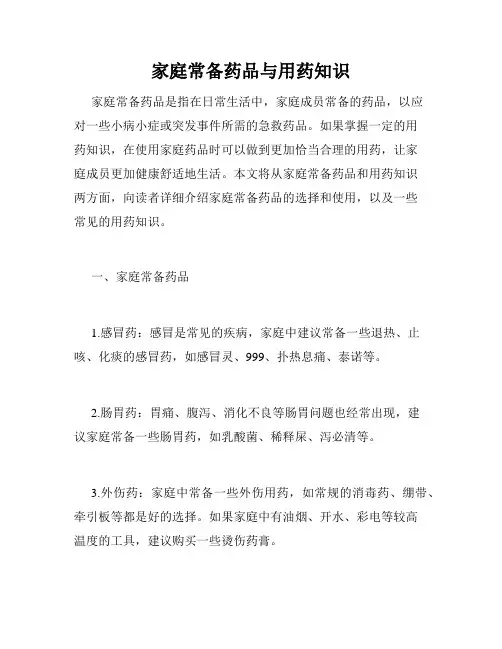 家庭常备药品与用药知识

家庭常备药品是指在日常生活中，家庭成员常备的药品，以应对一些小病小症或突发事件所需的急救药品。如果掌握一定的用药知识，在使用家庭药品时可以做到更加恰当合理的用药，让家庭成员更加健康舒适地生活。本文将从家庭常备药品和用药知识两方面，向读者详细介绍家庭常备药品的选择和使用，以及一些常见的用药知识。

一、家庭常备药品

1.感冒药：感冒是常见的疾病，家庭中建议常备一些退热、止咳、化痰的感冒药，如感冒灵、999、扑热息痛、泰诺等。

2.肠胃药：胃痛、腹泻、消化不良等肠胃问题也经常出现，建议家庭常备一些肠胃药，如乳酸菌、稀释尿、泻必清等。

3.外伤药：家庭中常备一些外伤用药，如常规的消毒药、绷带、牵引板等都是好的选择。如果家庭中有油烟、开水、彩电等较高温度的工具，建议购买一些烫伤药膏。